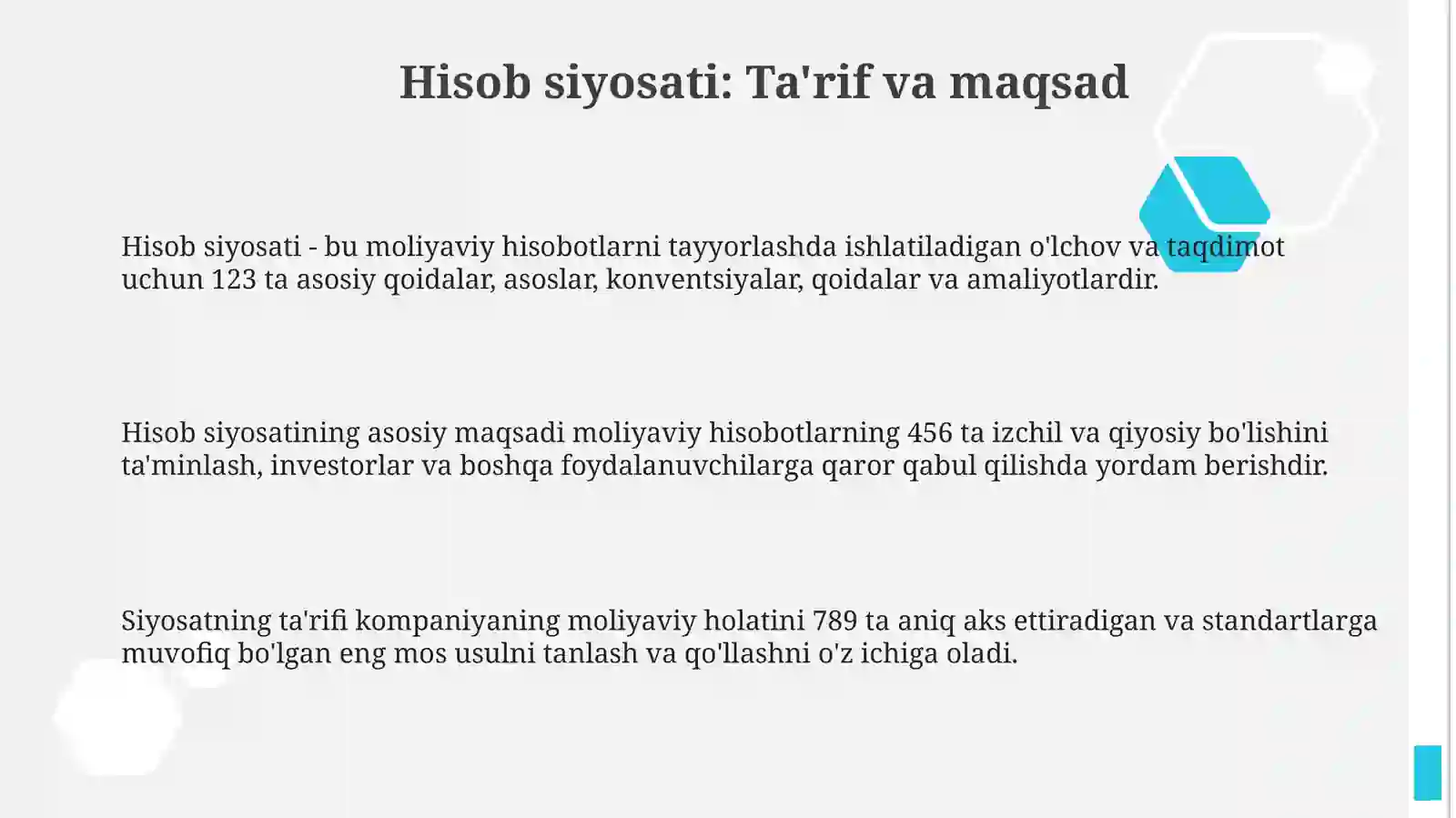 Hisob siyosati: Ta'rif va maqsad

Hisob siyosati - bu moliyaviy hisobotlarni tayyorlashda ishlatiladigan o'lchov va taqdimot uchun 123 ta asosiy qoidalar, asoslar, konventsiyalar, qoidalar va amaliyotlardir.

Hisob siyosatining asosiy maqsadi moliyaviy hisobotlarning 456 ta izchil va qiyosiy bo'lishini ta'minlash, investorlar va boshqa foydalanuvchilarga qaror qabul qilishda yordam berishdir.

Siyosatning ta'rifi kompaniyaning moliyaviy holatini 789 ta aniq aks ettiradigan va standartlarga muvofiq bo'lgan eng mos usulni tanlash va qo'llashni o'z ichiga oladi.